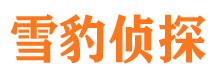 雪豹侦探